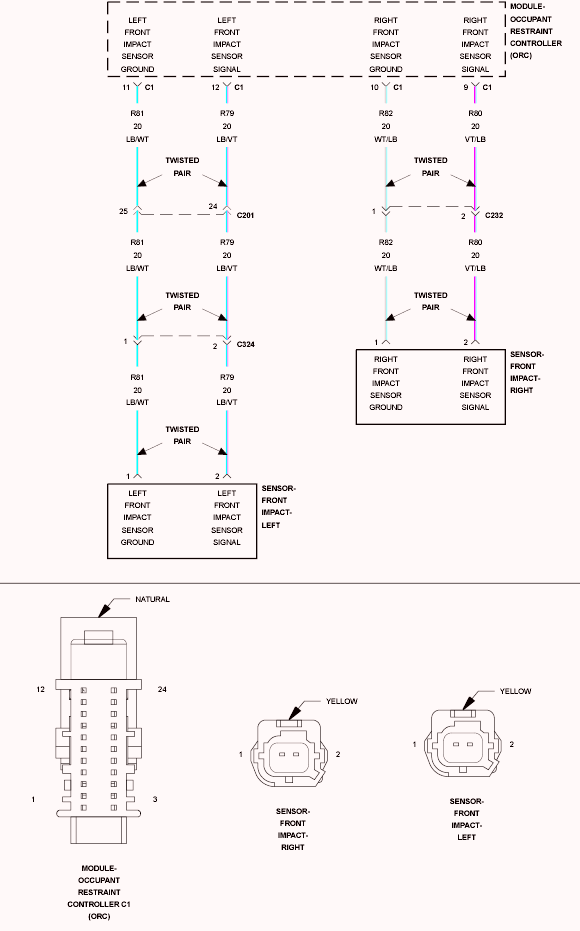 LEFT FRONT IMPACT SENSOR GROUND

LEFT FRONT IMPACT SENSOR SIGNAL

RIGHT FRONT IMPACT SENSOR GROUND

RIGHT FRONT IMPACT SENSOR SIGNAL

MODULE-OCCUPANT RESTRAINT CONTROLLER (ORC)

11 C1
12 C1
10 C1
9 C1

R81 20 LB/WT
R79 20 LB/VT
R82 20 WT/LB
R80 20 VT/LB

TWISTED PAIR
TWISTED PAIR

25
24
C201
1
2
C232

R81 20 LB/WT
R79 20 LB/VT
R82 20 WT/LB
R80 20 VT/LB

TWISTED PAIR
TWISTED PAIR

1
2
C324

1
2

RIGHT FRONT IMPACT SENSOR GROUND

RIGHT FRONT IMPACT SENSOR SIGNAL

SENSOR-FRONT IMPACT-RIGHT

R81 20 LB/WT
R79 20 LB/VT

TWISTED PAIR

1
2

LEFT FRONT IMPACT SENSOR GROUND

LEFT FRONT IMPACT SENSOR SIGNAL

SENSOR-FRONT IMPACT-LEFT

NATURAL

12
24
1
3

MODULE-OCCUPANT RESTRAINT CONTROLLER C1 (ORC)

YELLOW
1
2
SENSOR-FRONT IMPACT-RIGHT

YELLOW
1
2
SENSOR-FRONT IMPACT-LEFT